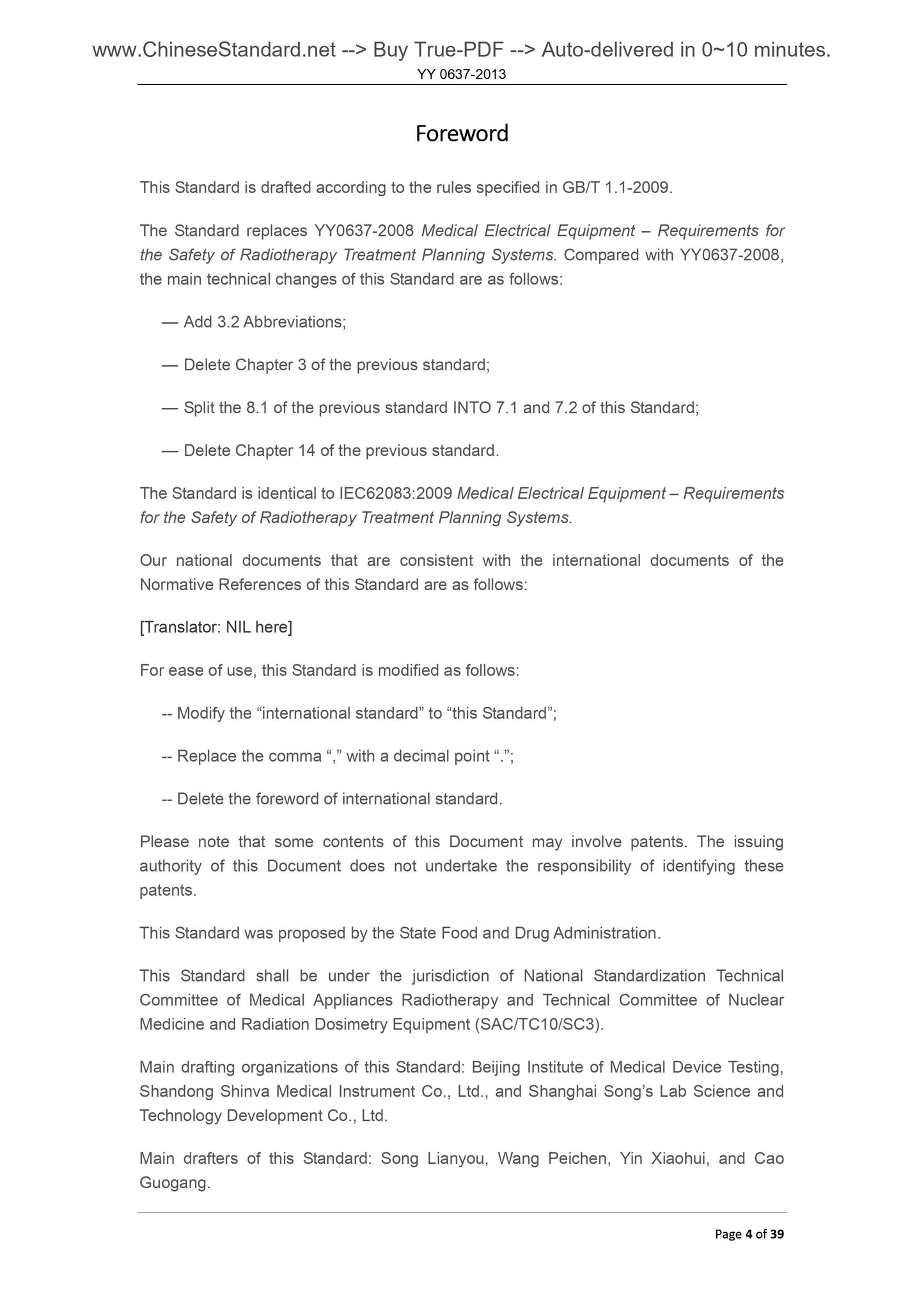 www.ChineseStandard.net --> Buy True-PDF --> Auto-delivered in 0~10 minutes.
YY 0637-2013

Foreword

This Standard is drafted according to the rules specified in GB/T 1.1-2009.

The Standard replaces YY0637-2008 Medical Electrical Equipment – Requirements for the Safety of Radiotherapy Treatment Planning Systems. Compared with YY0637-2008, the main technical changes of this Standard are as follows:

— Add 3.2 Abbreviations;

— Delete Chapter 3 of the previous standard;

— Split the 8.1 of the previous standard INTO 7.1 and 7.2 of this Standard;

— Delete Chapter 14 of the previous standard.

The Standard is identical to IEC62083:2009 Medical Electrical Equipment – Requirements for the Safety of Radiotherapy Treatment Planning Systems.

Our national documents that are consistent with the international documents of the Normative References of this Standard are as follows:

[Translator: NIL here]

For ease of use, this Standard is modified as follows:

-- Modify the “international standard” to “this Standard”;

-- Replace the comma “,” with a decimal point “.”;

-- Delete the foreword of international standard.

Please note that some contents of this Document may involve patents. The issuing authority of this Document does not undertake the responsibility of identifying these patents.

This Standard was proposed by the State Food and Drug Administration.

This Standard shall be under the jurisdiction of National Standardization Technical Committee of Medical Appliances Radiotherapy and Technical Committee of Nuclear Medicine and Radiation Dosimetry Equipment (SAC/TC10/SC3).

Main drafting organizations of this Standard: Beijing Institute of Medical Device Testing, Shandong Shinva Medical Instrument Co., Ltd., and Shanghai Song’s Lab Science and Technology Development Co., Ltd.

Main drafters of this Standard: Song Lianyou, Wang Peichen, Yin Xiaohui, and Cao Guogang.

Page 4 of 39